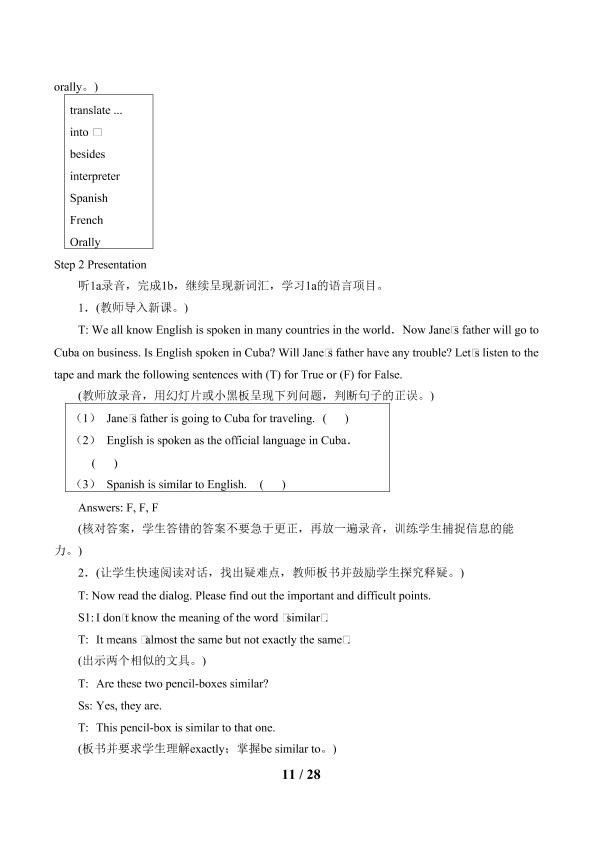 orally。)

translate ...
into □
besides
interpreter
Spanish
French
Orally

Step 2 Presentation

听1a录音，完成1b，继续呈现新词汇，学习1a的语言项目。

1.(教师导入新课。)

T: We all know English is spoken in many countries in the world. Now Jane□s father will go to Cuba on business. Is English spoken in Cuba? Will Jane□s father have any trouble? Let□s listen to the tape and mark the following sentences with (T) for True or (F) for False.

(教师放录音，用幻灯片或小黑板呈现下列问题，判断句子的正误。)

(1) Jane□s father is going to Cuba for traveling. ( )
(2) English is spoken as the official language in Cuba. ( )
(3) Spanish is similar to English. ( )

Answers: F, F, F

(核对答案，学生答错的答案不要急于更正，再放一遍录音，训练学生捕捉信息的能力。)

2.(让学生快速阅读对话，找出疑难点，教师板书并鼓励学生探究释疑。)

T: Now read the dialog. Please find out the important and difficult points.

S1: I don□t know the meaning of the word □similar□.

T: It means □almost the same but not exactly the same□.

(出示两个相似的文具。)

T: Are these two pencil-boxes similar?

Ss: Yes, they are.

T: This pencil-box is similar to that one.

(板书并要求学生理解exactly；掌握be similar to。)

11 / 28